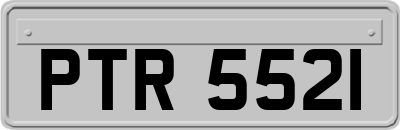 PTR 552I